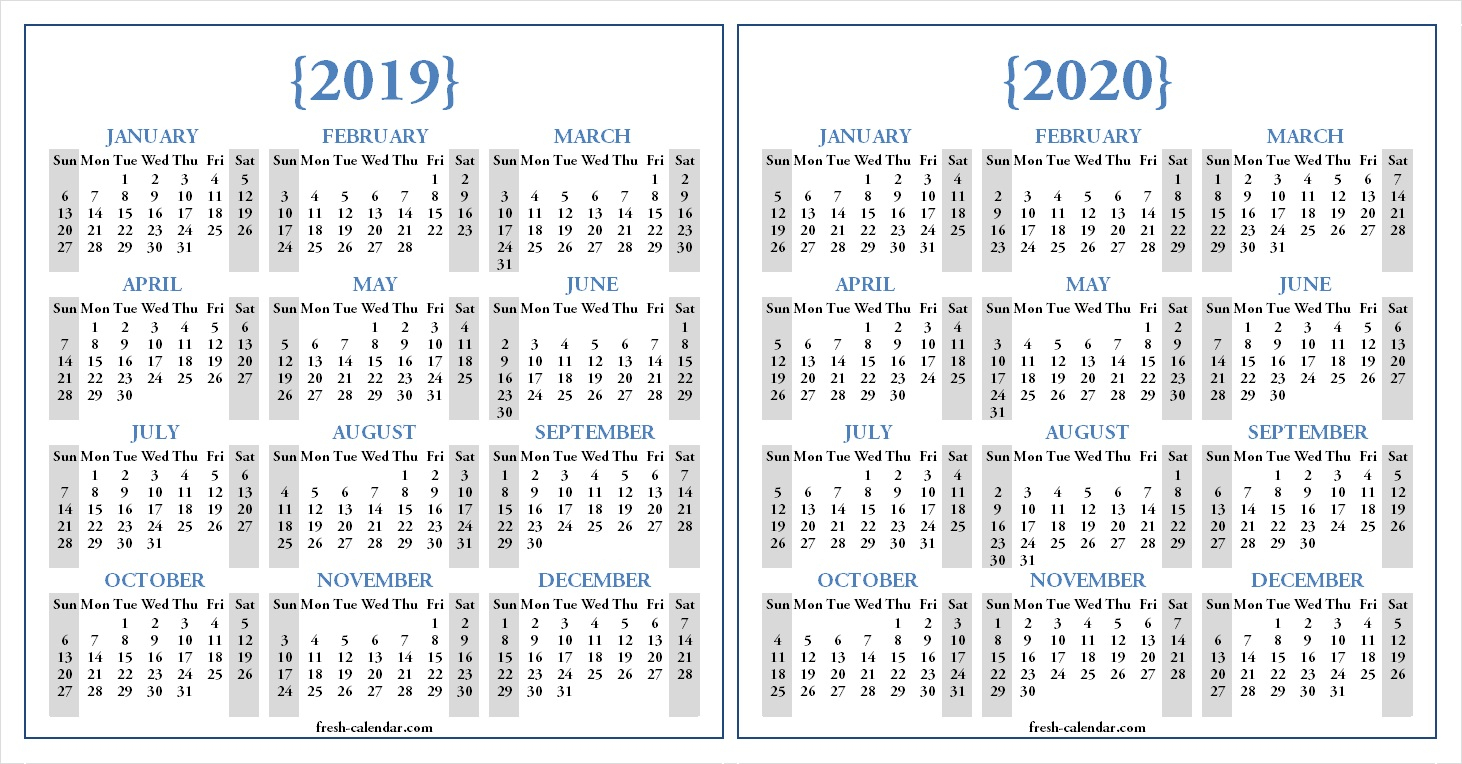 {2019}

JANUARY

| Sun | Mon | Tue | Wed | Thu | Fri | Sat |
|---|---|---|---|---|---|---|
| | | 1 | 2 | 3 | 4 | 5 |
| 6 | 7 | 8 | 9 | 10 | 11 | 12 |
| 13 | 14 | 15 | 16 | 17 | 18 | 19 |
| 20 | 21 | 22 | 23 | 24 | 25 | 26 |
| 27 | 28 | 29 | 30 | 31 | | |

FEBRUARY

| Sun | Mon | Tue | Wed | Thu | Fri | Sat |
|---|---|---|---|---|---|---|
| | | | | | 1 | 2 |
| 3 | 4 | 5 | 6 | 7 | 8 | 9 |
| 10 | 11 | 12 | 13 | 14 | 15 | 16 |
| 17 | 18 | 19 | 20 | 21 | 22 | 23 |
| 24 | 25 | 26 | 27 | 28 | | |

MARCH

| Sun | Mon | Tue | Wed | Thu | Fri | Sat |
|---|---|---|---|---|---|---|
| | | | | | 1 | 2 |
| 3 | 4 | 5 | 6 | 7 | 8 | 9 |
| 10 | 11 | 12 | 13 | 14 | 15 | 16 |
| 17 | 18 | 19 | 20 | 21 | 22 | 23 |
| 24 | 25 | 26 | 27 | 28 | 29 | 30 |
| 31 | | | | | | |

APRIL

| Sun | Mon | Tue | Wed | Thu | Fri | Sat |
|---|---|---|---|---|---|---|
| | 1 | 2 | 3 | 4 | 5 | 6 |
| 7 | 8 | 9 | 10 | 11 | 12 | 13 |
| 14 | 15 | 16 | 17 | 18 | 19 | 20 |
| 21 | 22 | 23 | 24 | 25 | 26 | 27 |
| 28 | 29 | 30 | | | | |

MAY

| Sun | Mon | Tue | Wed | Thu | Fri | Sat |
|---|---|---|---|---|---|---|
| | | | 1 | 2 | 3 | 4 |
| 5 | 6 | 7 | 8 | 9 | 10 | 11 |
| 12 | 13 | 14 | 15 | 16 | 17 | 18 |
| 19 | 20 | 21 | 22 | 23 | 24 | 25 |
| 26 | 27 | 28 | 29 | 30 | 31 | |

JUNE

| Sun | Mon | Tue | Wed | Thu | Fri | Sat |
|---|---|---|---|---|---|---|
| | | | | | | 1 |
| 2 | 3 | 4 | 5 | 6 | 7 | 8 |
| 9 | 10 | 11 | 12 | 13 | 14 | 15 |
| 16 | 17 | 18 | 19 | 20 | 21 | 22 |
| 23 | 24 | 25 | 26 | 27 | 28 | 29 |
| 30 | | | | | | |

JULY

| Sun | Mon | Tue | Wed | Thu | Fri | Sat |
|---|---|---|---|---|---|---|
| | 1 | 2 | 3 | 4 | 5 | 6 |
| 7 | 8 | 9 | 10 | 11 | 12 | 13 |
| 14 | 15 | 16 | 17 | 18 | 19 | 20 |
| 21 | 22 | 23 | 24 | 25 | 26 | 27 |
| 28 | 29 | 30 | 31 | | | |

AUGUST

| Sun | Mon | Tue | Wed | Thu | Fri | Sat |
|---|---|---|---|---|---|---|
| | | | | 1 | 2 | 3 |
| 4 | 5 | 6 | 7 | 8 | 9 | 10 |
| 11 | 12 | 13 | 14 | 15 | 16 | 17 |
| 18 | 19 | 20 | 21 | 22 | 23 | 24 |
| 25 | 26 | 27 | 28 | 29 | 30 | 31 |

SEPTEMBER

| Sun | Mon | Tue | Wed | Thu | Fri | Sat |
|---|---|---|---|---|---|---|
| 1 | 2 | 3 | 4 | 5 | 6 | 7 |
| 8 | 9 | 10 | 11 | 12 | 13 | 14 |
| 15 | 16 | 17 | 18 | 19 | 20 | 21 |
| 22 | 23 | 24 | 25 | 26 | 27 | 28 |
| 29 | 30 | | | | | |

OCTOBER

| Sun | Mon | Tue | Wed | Thu | Fri | Sat |
|---|---|---|---|---|---|---|
| | | 1 | 2 | 3 | 4 | 5 |
| 6 | 7 | 8 | 9 | 10 | 11 | 12 |
| 13 | 14 | 15 | 16 | 17 | 18 | 19 |
| 20 | 21 | 22 | 23 | 24 | 25 | 26 |
| 27 | 28 | 29 | 30 | 31 | | |

NOVEMBER

| Sun | Mon | Tue | Wed | Thu | Fri | Sat |
|---|---|---|---|---|---|---|
| | | | | | 1 | 2 |
| 3 | 4 | 5 | 6 | 7 | 8 | 9 |
| 10 | 11 | 12 | 13 | 14 | 15 | 16 |
| 17 | 18 | 19 | 20 | 21 | 22 | 23 |
| 24 | 25 | 26 | 27 | 28 | 29 | 30 |

DECEMBER

| Sun | Mon | Tue | Wed | Thu | Fri | Sat |
|---|---|---|---|---|---|---|
| 1 | 2 | 3 | 4 | 5 | 6 | 7 |
| 8 | 9 | 10 | 11 | 12 | 13 | 14 |
| 15 | 16 | 17 | 18 | 19 | 20 | 21 |
| 22 | 23 | 24 | 25 | 26 | 27 | 28 |
| 29 | 30 | 31 | | | | |

fresh-calendar.com

{2020}

JANUARY

| Sun | Mon | Tue | Wed | Thu | Fri | Sat |
|---|---|---|---|---|---|---|
| | | | 1 | 2 | 3 | 4 |
| 5 | 6 | 7 | 8 | 9 | 10 | 11 |
| 12 | 13 | 14 | 15 | 16 | 17 | 18 |
| 19 | 20 | 21 | 22 | 23 | 24 | 25 |
| 26 | 27 | 28 | 29 | 30 | 31 | |

FEBRUARY

| Sun | Mon | Tue | Wed | Thu | Fri | Sat |
|---|---|---|---|---|---|---|
| | | | | | | 1 |
| 2 | 3 | 4 | 5 | 6 | 7 | 8 |
| 9 | 10 | 11 | 12 | 13 | 14 | 15 |
| 16 | 17 | 18 | 19 | 20 | 21 | 22 |
| 23 | 24 | 25 | 26 | 27 | 28 | 29 |

MARCH

| Sun | Mon | Tue | Wed | Thu | Fri | Sat |
|---|---|---|---|---|---|---|
| 1 | 2 | 3 | 4 | 5 | 6 | 7 |
| 8 | 9 | 10 | 11 | 12 | 13 | 14 |
| 15 | 16 | 17 | 18 | 19 | 20 | 21 |
| 22 | 23 | 24 | 25 | 26 | 27 | 28 |
| 29 | 30 | 31 | | | | |

APRIL

| Sun | Mon | Tue | Wed | Thu | Fri | Sat |
|---|---|---|---|---|---|---|
| | | | 1 | 2 | 3 | 4 |
| 5 | 6 | 7 | 8 | 9 | 10 | 11 |
| 12 | 13 | 14 | 15 | 16 | 17 | 18 |
| 19 | 20 | 21 | 22 | 23 | 24 | 25 |
| 26 | 27 | 28 | 29 | 30 | | |

MAY

| Sun | Mon | Tue | Wed | Thu | Fri | Sat |
|---|---|---|---|---|---|---|
| | | | | | 1 | 2 |
| 3 | 4 | 5 | 6 | 7 | 8 | 9 |
| 10 | 11 | 12 | 13 | 14 | 15 | 16 |
| 17 | 18 | 19 | 20 | 21 | 22 | 23 |
| 24 | 25 | 26 | 27 | 28 | 29 | 30 |
| 31 | | | | | | |

JUNE

| Sun | Mon | Tue | Wed | Thu | Fri | Sat |
|---|---|---|---|---|---|---|
| | 1 | 2 | 3 | 4 | 5 | 6 |
| 7 | 8 | 9 | 10 | 11 | 12 | 13 |
| 14 | 15 | 16 | 17 | 18 | 19 | 20 |
| 21 | 22 | 23 | 24 | 25 | 26 | 27 |
| 28 | 29 | 30 | | | | |

JULY

| Sun | Mon | Tue | Wed | Thu | Fri | Sat |
|---|---|---|---|---|---|---|
| | | | 1 | 2 | 3 | 4 |
| 5 | 6 | 7 | 8 | 9 | 10 | 11 |
| 12 | 13 | 14 | 15 | 16 | 17 | 18 |
| 19 | 20 | 21 | 22 | 23 | 24 | 25 |
| 26 | 27 | 28 | 29 | 30 | 31 | |

AUGUST

| Sun | Mon | Tue | Wed | Thu | Fri | Sat |
|---|---|---|---|---|---|---|
| | | | | | | 1 |
| 2 | 3 | 4 | 5 | 6 | 7 | 8 |
| 9 | 10 | 11 | 12 | 13 | 14 | 15 |
| 16 | 17 | 18 | 19 | 20 | 21 | 22 |
| 23 | 24 | 25 | 26 | 27 | 28 | 29 |
| 30 | 31 | | | | | |

SEPTEMBER

| Sun | Mon | Tue | Wed | Thu | Fri | Sat |
|---|---|---|---|---|---|---|
| | | 1 | 2 | 3 | 4 | 5 |
| 6 | 7 | 8 | 9 | 10 | 11 | 12 |
| 13 | 14 | 15 | 16 | 17 | 18 | 19 |
| 20 | 21 | 22 | 23 | 24 | 25 | 26 |
| 27 | 28 | 29 | 30 | | | |

OCTOBER

| Sun | Mon | Tue | Wed | Thu | Fri | Sat |
|---|---|---|---|---|---|---|
| | | | | 1 | 2 | 3 |
| 4 | 5 | 6 | 7 | 8 | 9 | 10 |
| 11 | 12 | 13 | 14 | 15 | 16 | 17 |
| 18 | 19 | 20 | 21 | 22 | 23 | 24 |
| 25 | 26 | 27 | 28 | 29 | 30 | 31 |

NOVEMBER

| Sun | Mon | Tue | Wed | Thu | Fri | Sat |
|---|---|---|---|---|---|---|
| 1 | 2 | 3 | 4 | 5 | 6 | 7 |
| 8 | 9 | 10 | 11 | 12 | 13 | 14 |
| 15 | 16 | 17 | 18 | 19 | 20 | 21 |
| 22 | 23 | 24 | 25 | 26 | 27 | 28 |
| 29 | 30 | | | | | |

DECEMBER

| Sun | Mon | Tue | Wed | Thu | Fri | Sat |
|---|---|---|---|---|---|---|
| | | 1 | 2 | 3 | 4 | 5 |
| 6 | 7 | 8 | 9 | 10 | 11 | 12 |
| 13 | 14 | 15 | 16 | 17 | 18 | 19 |
| 20 | 21 | 22 | 23 | 24 | 25 | 26 |
| 27 | 28 | 29 | 30 | 31 | | |

fresh-calendar.com